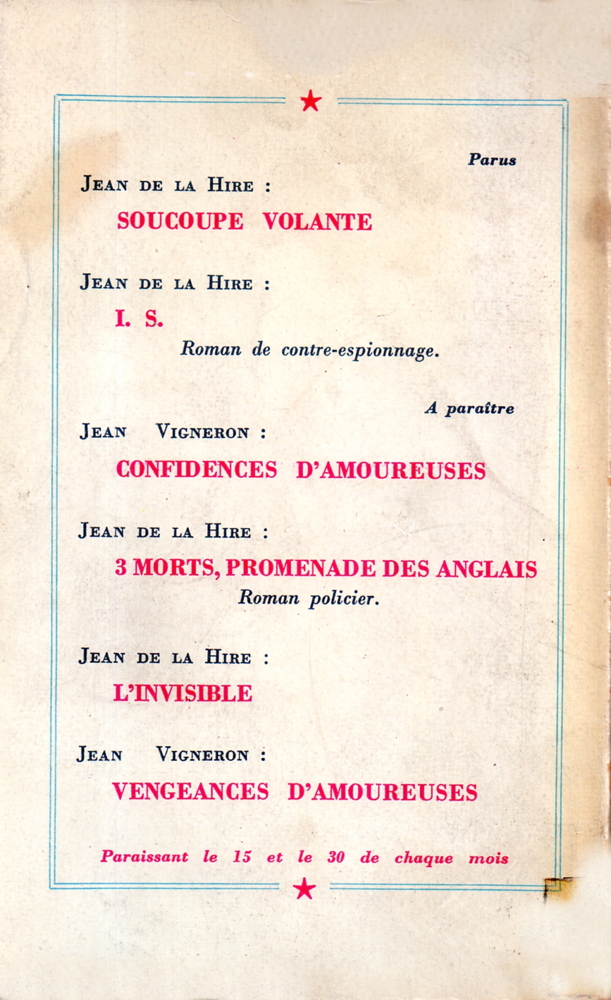 Parus

JEAN DE LA HIRE :

SOUCOUPE VOLANTE

JEAN DE LA HIRE :

I. S.

Roman de contre-espionnage.

A paraître

JEAN VIGNERON :

CONFIDENCES D'AMOUREUSES

JEAN DE LA HIRE :

3 MORTS, PROMENADE DES ANGLAIS

Roman policier.

JEAN DE LA HIRE :

L'INVISIBLE

JEAN VIGNERON :

VENGEANCES D'AMOUREUSES

Paraissant le 15 et le 30 de chaque mois